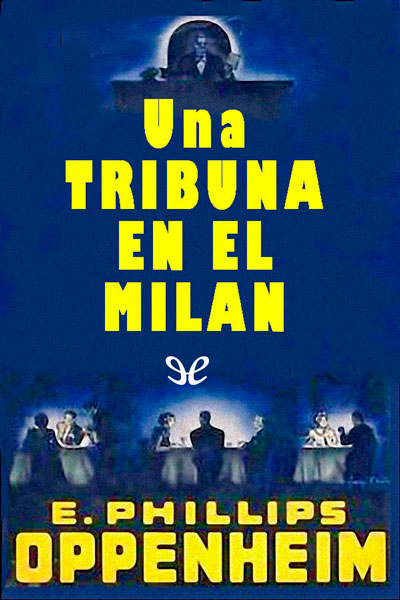 Una
TRIBUNA
EN EL
MILAN

E. PHILLIPS
OPPENHEIM